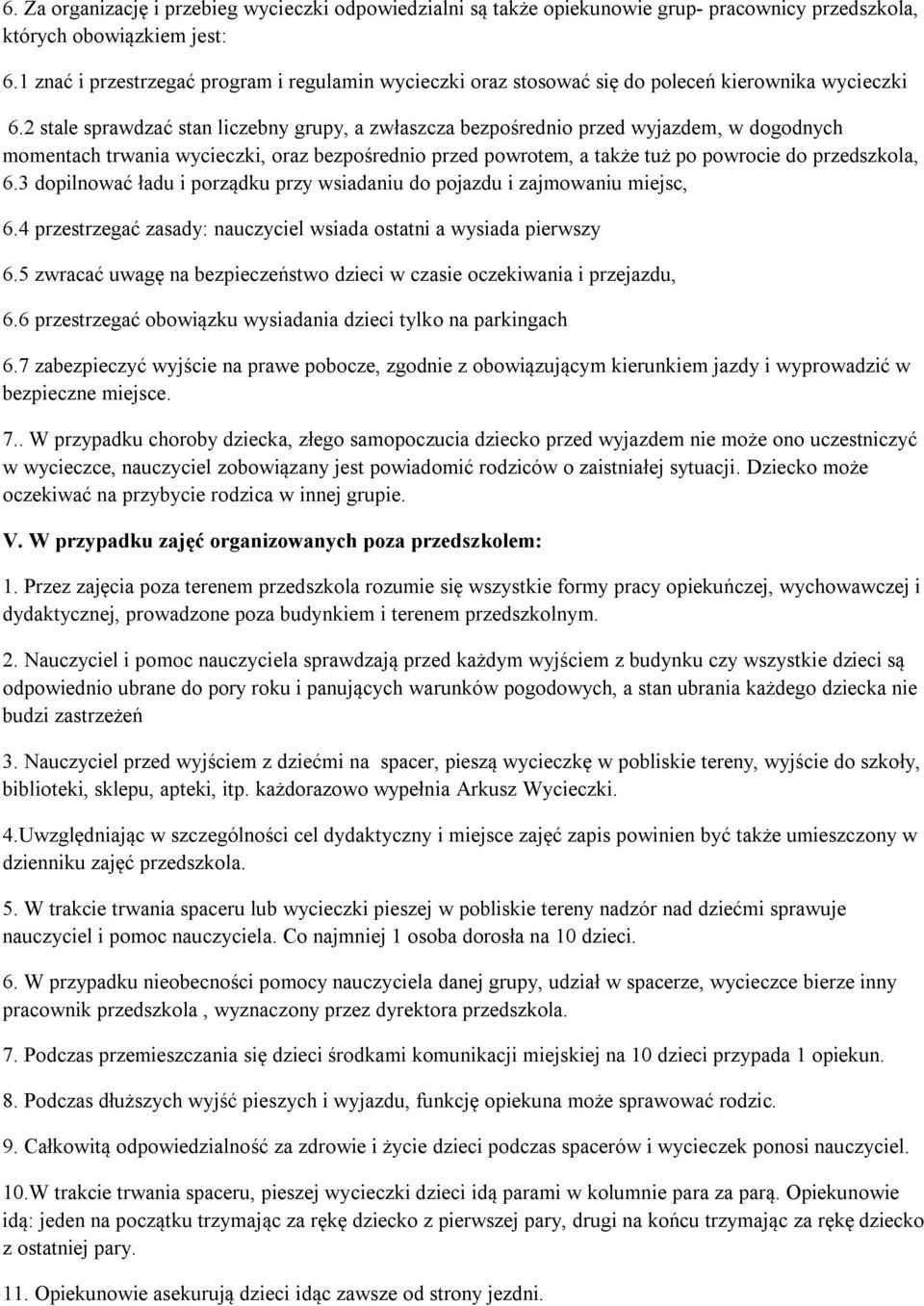 6. Za organizację i przebieg wycieczki odpowiedzialni są także opiekunowie grup- pracownicy przedszkola, których obowiązkiem jest:

6.1 znać i przestrzegać program i regulamin wycieczki oraz stosować się do poleceń kierownika wycieczki

6.2 stale sprawdzać stan liczebny grupy, a zwłaszcza bezpośrednio przed wyjazdem, w dogodnych momentach trwania wycieczki, oraz bezpośrednio przed powrotem, a także tuż po powrocie do przedszkola,

6.3 dopilnować ładu i porządku przy wsiadaniu do pojazdu i zajmowaniu miejsc,

6.4 przestrzegać zasady: nauczyciel wsiada ostatni a wysiada pierwszy

6.5 zwracać uwagę na bezpieczeństwo dzieci w czasie oczekiwania i przejazdu,

6.6 przestrzegać obowiązku wysiadania dzieci tylko na parkingach

6.7 zabezpieczyć wyjście na prawe pobocze, zgodnie z obowiązującym kierunkiem jazdy i wyprowadzić w bezpieczne miejsce.

7.. W przypadku choroby dziecka, złego samopoczucia dziecko przed wyjazdem nie może ono uczestniczyć w wycieczce, nauczyciel zobowiązany jest powiadomić rodziców o zaistniałej sytuacji. Dziecko może oczekiwać na przybycie rodzica w innej grupie.

V. W przypadku zajęć organizowanych poza przedszkolem:

1. Przez zajęcia poza terenem przedszkola rozumie się wszystkie formy pracy opiekuńczej, wychowawczej i dydaktycznej, prowadzone poza budynkiem i terenem przedszkolnym.

2. Nauczyciel i pomoc nauczyciela sprawdzają przed każdym wyjściem z budynku czy wszystkie dzieci są odpowiednio ubrane do pory roku i panujących warunków pogodowych, a stan ubrania każdego dziecka nie budzi zastrzeżeń

3. Nauczyciel przed wyjściem z dziećmi na spacer, pieszą wycieczkę w pobliskie tereny, wyjście do szkoły, biblioteki, sklepu, apteki, itp. każdorazowo wypełnia Arkusz Wycieczki.

4.Uwzględniając w szczególności cel dydaktyczny i miejsce zajęć zapis powinien być także umieszczony w dzienniku zajęć przedszkola.

5. W trakcie trwania spaceru lub wycieczki pieszej w pobliskie tereny nadzór nad dziećmi sprawuje nauczyciel i pomoc nauczyciela. Co najmniej 1 osoba dorosła na 10 dzieci.

6. W przypadku nieobecności pomocy nauczyciela danej grupy, udział w spacerze, wycieczce bierze inny pracownik przedszkola , wyznaczony przez dyrektora przedszkola.

7. Podczas przemieszczania się dzieci środkami komunikacji miejskiej na 10 dzieci przypada 1 opiekun.

8. Podczas dłuższych wyjść pieszych i wyjazdu, funkcję opiekuna może sprawować rodzic.

9. Całkowitą odpowiedzialność za zdrowie i życie dzieci podczas spacerów i wycieczek ponosi nauczyciel.

10.W trakcie trwania spaceru, pieszej wycieczki dzieci idą parami w kolumnie para za parą. Opiekunowie idą: jeden na początku trzymając za rękę dziecko z pierwszej pary, drugi na końcu trzymając za rękę dziecko z ostatniej pary.

11. Opiekunowie asekurują dzieci idąc zawsze od strony jezdni.